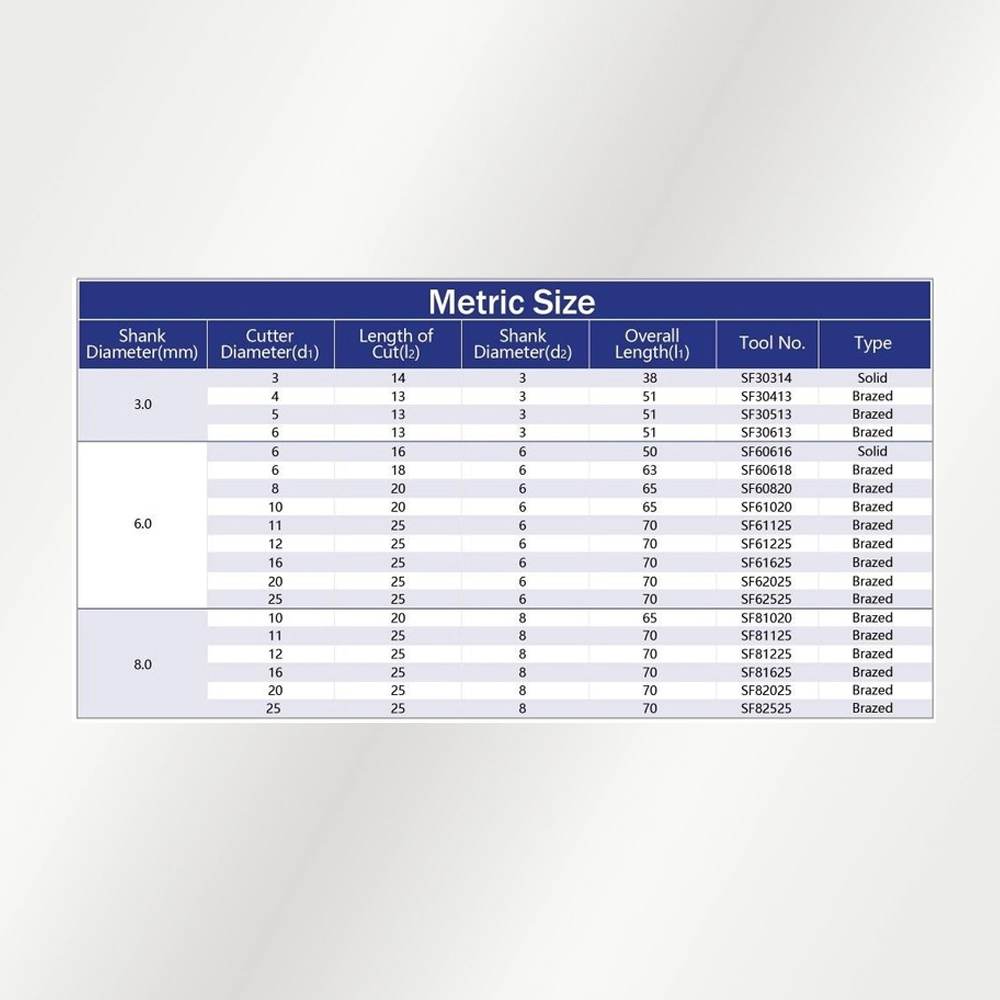 Metric Size

| Shank Diameter(mm) | Cutter Diameter($d_1$) | Length of Cut($l_2$) | Shank Diameter($d_2$) | Overall Length($l_1$) | Tool No. | Type |
|---|---|---|---|---|---|---|
| 3.0 | 3 | 14 | 3 | 38 | SF30314 | Solid |
| | 4 | 13 | 3 | 51 | SF30413 | Brazed |
| | 5 | 13 | 3 | 51 | SF30513 | Brazed |
| | 6 | 13 | 3 | 51 | SF30613 | Brazed |
| 6.0 | 6 | 16 | 6 | 50 | SF60616 | Solid |
| | 6 | 18 | 6 | 63 | SF60618 | Brazed |
| | 8 | 20 | 6 | 65 | SF60820 | Brazed |
| | 10 | 20 | 6 | 65 | SF61020 | Brazed |
| | 11 | 25 | 6 | 70 | SF61125 | Brazed |
| | 12 | 25 | 6 | 70 | SF61225 | Brazed |
| | 16 | 25 | 6 | 70 | SF61625 | Brazed |
| | 20 | 25 | 6 | 70 | SF62025 | Brazed |
| | 25 | 25 | 6 | 70 | SF62525 | Brazed |
| 8.0 | 10 | 20 | 8 | 65 | SF81020 | Brazed |
| | 11 | 25 | 8 | 70 | SF81125 | Brazed |
| | 12 | 25 | 8 | 70 | SF81225 | Brazed |
| | 16 | 25 | 8 | 70 | SF81625 | Brazed |
| | 20 | 25 | 8 | 70 | SF82025 | Brazed |
| | 25 | 25 | 8 | 70 | SF82525 | Brazed |